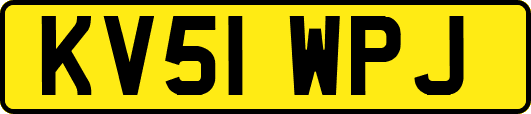 KV51 WPJ